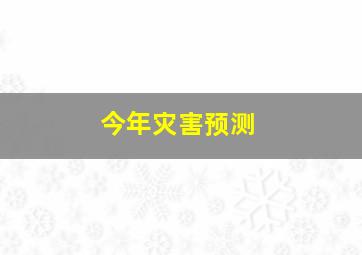 今年灾害预测